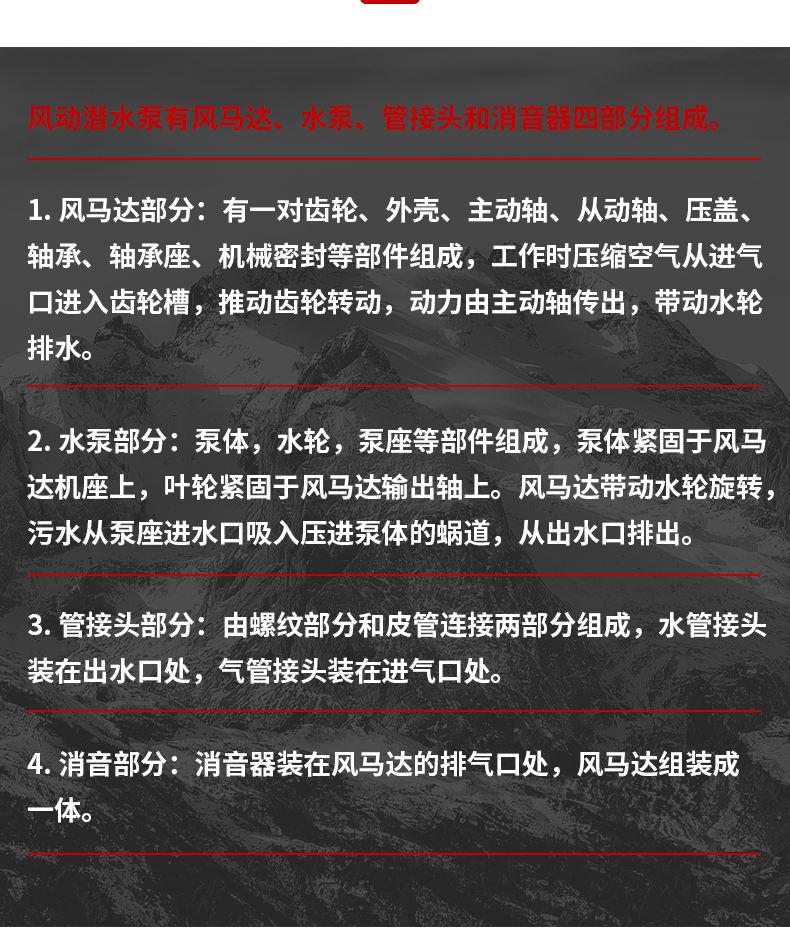 风动潜水泵有风马达、水泵、管接头和消音器四部分组成。

1. 风马达部分：有一对齿轮、外壳、主动轴、从动轴、压盖、轴承、轴承座、机械密封等部件组成，工作时压缩空气从进气口进入齿轮槽，推动齿轮转动，动力由主动轴传出，带动水轮排水。

2. 水泵部分：泵体，水轮，泵座等部件组成，泵体紧固于风马达机座上，叶轮紧固于风马达输出轴上。风马达带动水轮旋转，污水从泵座进水口吸入压进泵体的蜗道，从出水口排出。

3. 管接头部分：由螺纹部分和皮管连接两部分组成，水管接头装在出水口处，气管接头装在进气口处。

4. 消音部分：消音器装在风马达的排气口处，风马达组装成一体。